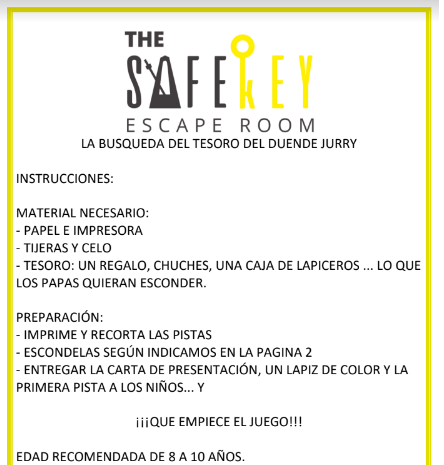 THE
SAFEKEY
ESCAPE ROOM
LA BUSQUEDA DEL TESORO DEL DUENDE JURRY

INSTRUCCIONES:

MATERIAL NECESARIO:
- PAPEL E IMPRESORA
- TIJERAS Y CELO
- TESORO: UN REGALO, CHUCHES, UNA CAJA DE LAPICEROS ... LO QUE LOS PAPAS QUIERAN ESCONDER.

PREPARACIÓN:
- IMPRIME Y RECORTA LAS PISTAS
- ESCONDELAS SEGÚN INDICAMOS EN LA PAGINA 2
- ENTREGAR LA CARTA DE PRESENTACIÓN, UN LAPIZ DE COLOR Y LA PRIMERA PISTA A LOS NIÑOS... Y

¡¡¡QUE EMPIECE EL JUEGO!!!

EDAD RECOMENDADA DE 8 A 10 AÑOS.